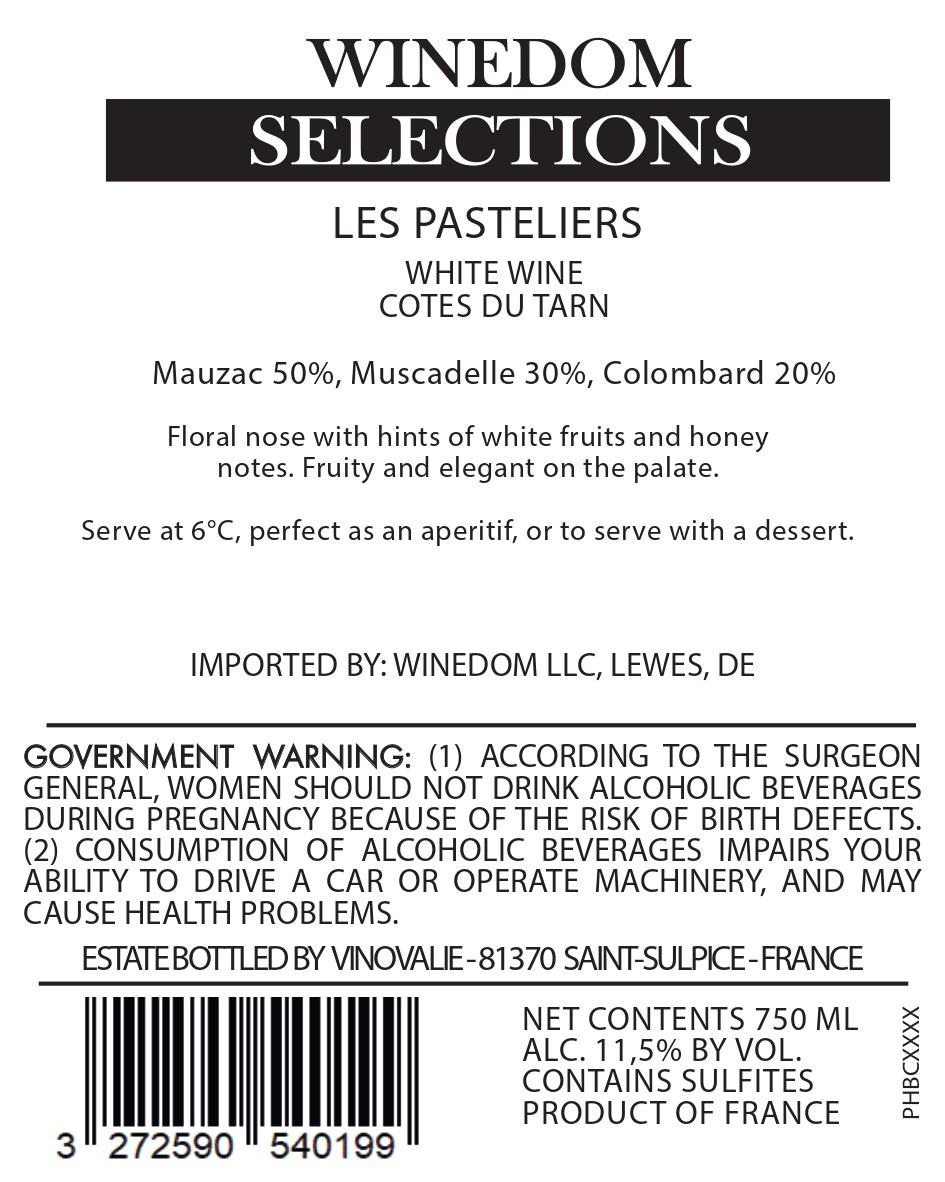 WINEDOM
SELECTIONS

LES PASTELIERS

WHITE WINE
COTES DU TARN

Mauzac 50%, Muscadelle 30%, Colombard 20%

Floral nose with hints of white fruits and honey notes. Fruity and elegant on the palate.

Serve at 6°C, perfect as an aperitif, or to serve with a dessert.

IMPORTED BY: WINEDOM LLC, LEWES, DE

GOVERNMENT WARNING: (1) ACCORDING TO THE SURGEON GENERAL, WOMEN SHOULD NOT DRINK ALCOHOLIC BEVERAGES DURING PREGNANCY BECAUSE OF THE RISK OF BIRTH DEFECTS. (2) CONSUMPTION OF ALCOHOLIC BEVERAGES IMPAIRS YOUR ABILITY TO DRIVE A CAR OR OPERATE MACHINERY, AND MAY CAUSE HEALTH PROBLEMS.

ESTATE BOTTLED BY VINOVALIE - 81370 SAINT-SULPICE - FRANCE

3 272590 540199

NET CONTENTS 750 ML
ALC. 11,5% BY VOL.
CONTAINS SULFITES
PRODUCT OF FRANCE

PHBCXXXX